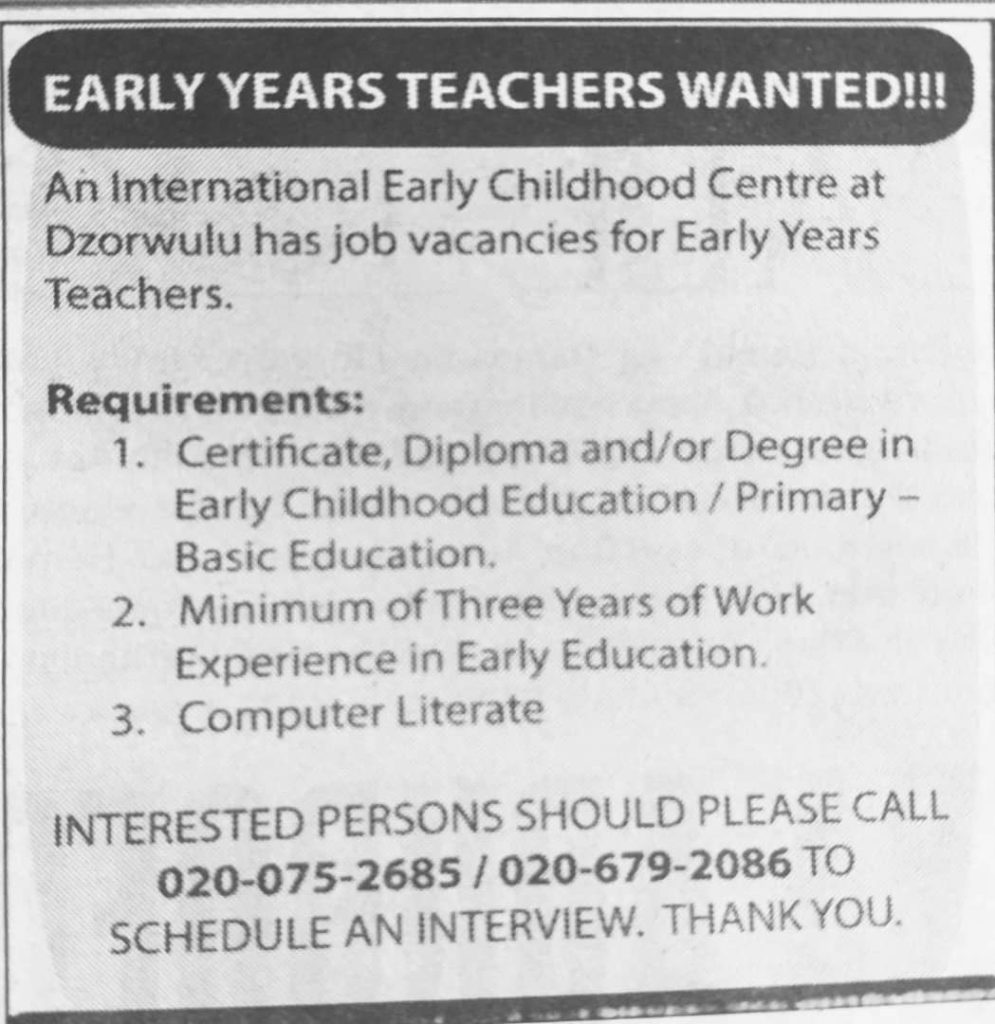 EARLY YEARS TEACHERS WANTED!!!

An International Early Childhood Centre at Dzorwulu has job vacancies for Early Years Teachers.

Requirements:
1. Certificate, Diploma and/or Degree in Early Childhood Education / Primary – Basic Education.
2. Minimum of Three Years of Work Experience in Early Education.
3. Computer Literate

INTERESTED PERSONS SHOULD PLEASE CALL 020-075-2685 / 020-679-2086 TO SCHEDULE AN INTERVIEW. THANK YOU.